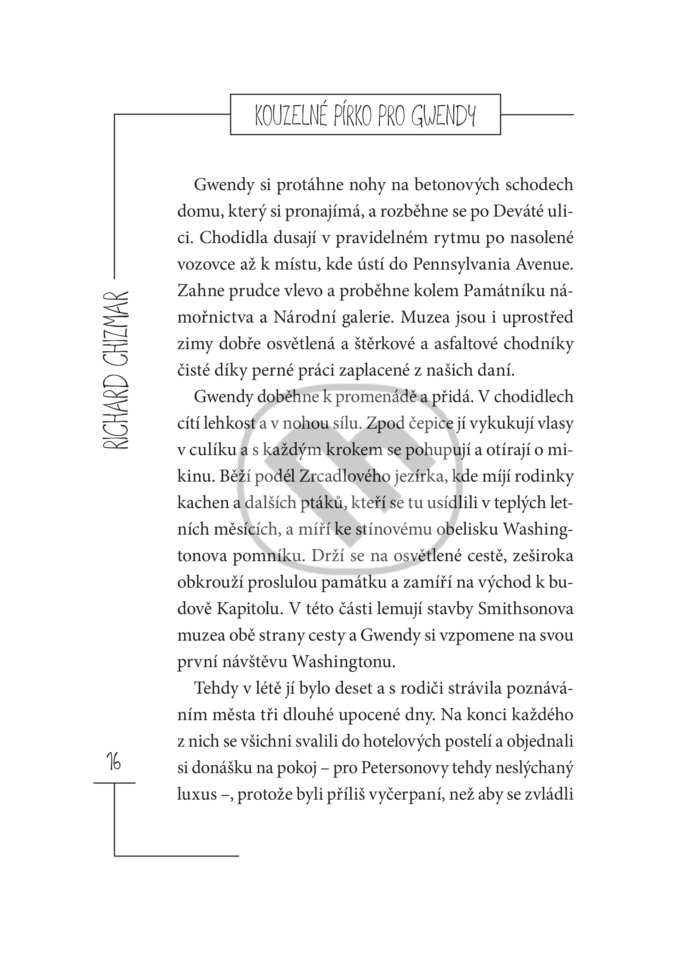 KOUZELNÉ PÍRKO PRO GWENDY

RICHARD CHIZMAR

Gwendy si protáhne nohy na betonových schodech domu, který si pronajímá, a rozběhne se po Deváté ulici. Chodidla dusají v pravidelném rytmu po nasolené vozovce až k místu, kde ústí do Pennsylvania Avenue. Zahne prudce vlevo a proběhne kolem Památníku námořnictva a Národní galerie. Muzea jsou i uprostřed zimy dobře osvětlená a štěrkové a asfaltové chodníky čisté díky perné práci zaplacené z našich daní.

Gwendy doběhne k promenádě a přidá. V chodidlech cítí lehkost a v nohou sílu. Zpod čepice jí vykukují vlasy v culíku a s každým krokem se pohupují a otírají o mikinu. Běží podél Zrcadlového jezírka, kde míjí rodinky kachen a dalších ptáků, kteří se tu usídlili v teplých letních měsících, a míří ke stínovému obelisku Washingtonova pomníku. Drží se na osvětlené cestě, zeširoka obkrouží proslulou památku a zamíří na východ k budově Kapitolu. V této části lemují stavby Smithsonova muzea obě strany cesty a Gwendy si vzpomene na svou první návštěvu Washingtonu.

Tehdy v létě jí bylo deset a s rodiči strávila poznáváním města tři dlouhé upocené dny. Na konci každého z nich se všichni svalili do hotelových postelí a objednali si donášku na pokoj – pro Petersonovy tehdy neslýchaný luxus –, protože byli příliš vyčerpaní, než aby se zvládli

16